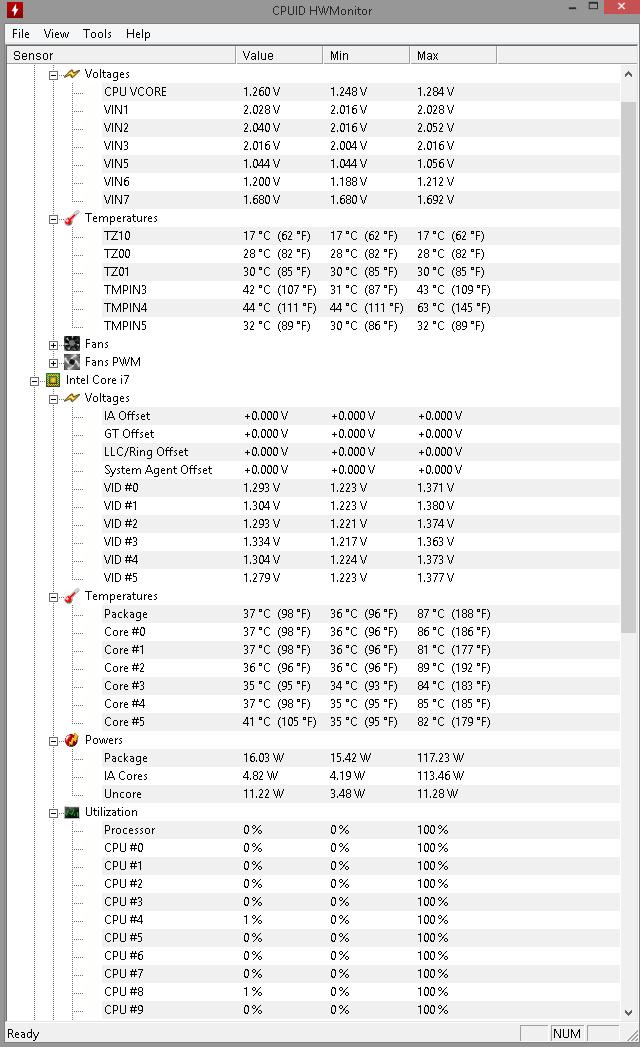 CPUID HWMonitor

File View Tools Help

| Sensor | Value | Min | Max |
|---|---|---|---|
| Voltages | | | |
| CPU VCORE | 1.260 V | 1.248 V | 1.284 V |
| VIN1 | 2.028 V | 2.016 V | 2.028 V |
| VIN2 | 2.040 V | 2.016 V | 2.052 V |
| VIN3 | 2.016 V | 2.004 V | 2.016 V |
| VIN5 | 1.044 V | 1.044 V | 1.056 V |
| VIN6 | 1.200 V | 1.188 V | 1.212 V |
| VIN7 | 1.680 V | 1.680 V | 1.692 V |
| Temperatures | | | |
| TZ10 | 17 °C (62 °F) | 17 °C (62 °F) | 17 °C (62 °F) |
| TZ00 | 28 °C (82 °F) | 28 °C (82 °F) | 28 °C (82 °F) |
| TZ01 | 30 °C (85 °F) | 30 °C (85 °F) | 30 °C (85 °F) |
| TMPIN3 | 42 °C (107 °F) | 31 °C (87 °F) | 43 °C (109 °F) |
| TMPIN4 | 44 °C (111 °F) | 44 °C (111 °F) | 63 °C (145 °F) |
| TMPIN5 | 32 °C (89 °F) | 30 °C (86 °F) | 32 °C (89 °F) |
| Fans | | | |
| Fans PWM | | | |
| Intel Core i7 | | | |
| Voltages | | | |
| IA Offset | +0.000 V | +0.000 V | +0.000 V |
| GT Offset | +0.000 V | +0.000 V | +0.000 V |
| LLC/Ring Offset | +0.000 V | +0.000 V | +0.000 V |
| System Agent Offset | +0.000 V | +0.000 V | +0.000 V |
| VID #0 | 1.293 V | 1.223 V | 1.371 V |
| VID #1 | 1.304 V | 1.223 V | 1.380 V |
| VID #2 | 1.293 V | 1.221 V | 1.374 V |
| VID #3 | 1.334 V | 1.217 V | 1.363 V |
| VID #4 | 1.304 V | 1.224 V | 1.373 V |
| VID #5 | 1.279 V | 1.223 V | 1.377 V |
| Temperatures | | | |
| Package | 37 °C (98 °F) | 36 °C (96 °F) | 87 °C (188 °F) |
| Core #0 | 37 °C (98 °F) | 36 °C (96 °F) | 86 °C (186 °F) |
| Core #1 | 37 °C (98 °F) | 36 °C (96 °F) | 81 °C (177 °F) |
| Core #2 | 36 °C (96 °F) | 36 °C (96 °F) | 89 °C (192 °F) |
| Core #3 | 35 °C (95 °F) | 34 °C (93 °F) | 84 °C (183 °F) |
| Core #4 | 37 °C (98 °F) | 35 °C (95 °F) | 85 °C (185 °F) |
| Core #5 | 41 °C (105 °F) | 35 °C (95 °F) | 82 °C (179 °F) |
| Powers | | | |
| Package | 16.03 W | 15.42 W | 117.23 W |
| IA Cores | 4.82 W | 4.19 W | 113.46 W |
| Uncore | 11.22 W | 3.48 W | 11.28 W |
| Utilization | | | |
| Processor | 0 % | 0 % | 100 % |
| CPU #0 | 0 % | 0 % | 100 % |
| CPU #1 | 0 % | 0 % | 100 % |
| CPU #2 | 0 % | 0 % | 100 % |
| CPU #3 | 0 % | 0 % | 100 % |
| CPU #4 | 1 % | 0 % | 100 % |
| CPU #5 | 0 % | 0 % | 100 % |
| CPU #6 | 0 % | 0 % | 100 % |
| CPU #7 | 0 % | 0 % | 100 % |
| CPU #8 | 1 % | 0 % | 100 % |
| CPU #9 | 0 % | 0 % | 100 % |

Ready NUM